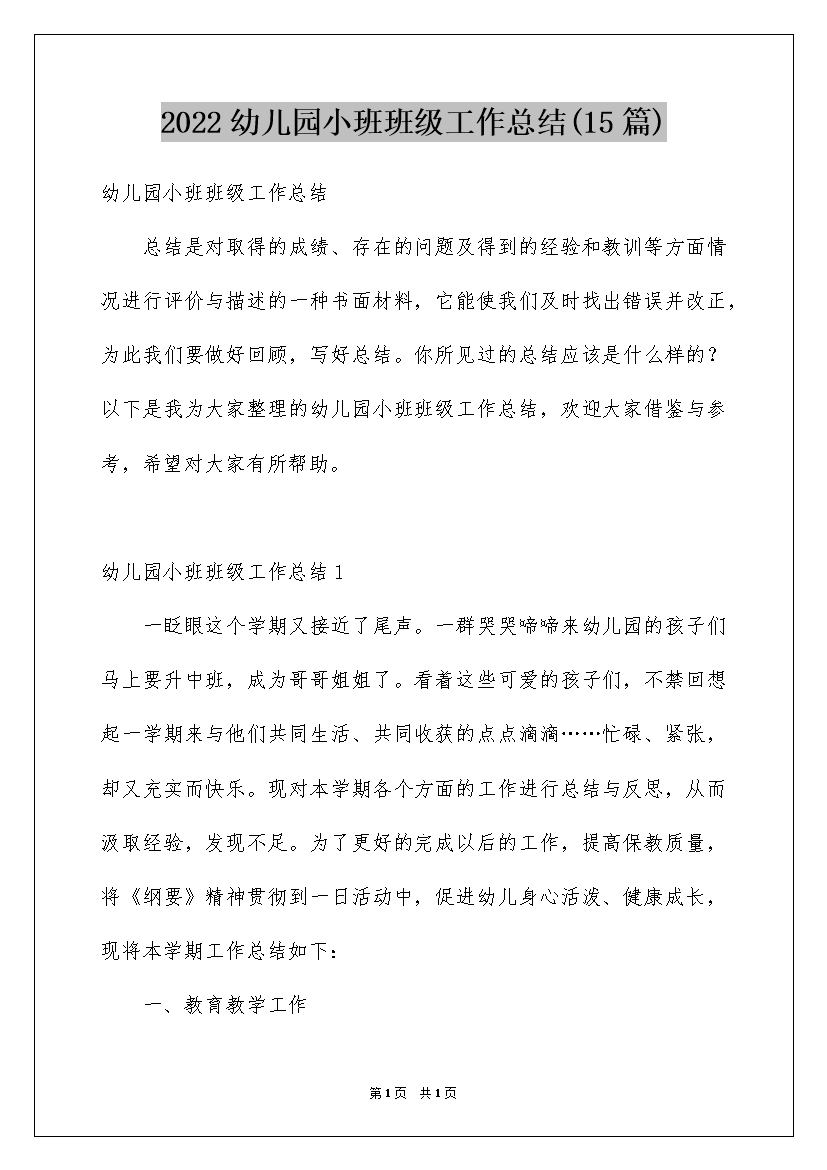 2022幼儿园小班班级工作总结(15篇)

幼儿园小班班级工作总结

总结是对取得的成绩、存在的问题及得到的经验和教训等方面情况进行评价与描述的一种书面材料，它能使我们及时找出错误并改正，为此我们要做好回顾，写好总结。你所见过的总结应该是什么样的？以下是我为大家整理的幼儿园小班班级工作总结，欢迎大家借鉴与参考，希望对大家有所帮助。

幼儿园小班班级工作总结1

一眨眼这个学期又接近了尾声。一群哭哭啼啼来幼儿园的孩子们马上要升中班，成为哥哥姐姐了。看着这些可爱的孩子们，不禁回想起一学期来与他们共同生活、共同收获的点点滴滴……忙碌、紧张，却又充实而快乐。现对本学期各个方面的工作进行总结与反思，从而汲取经验，发现不足。为了更好的完成以后的工作，提高保教质量，将《纲要》精神贯彻到一日活动中，促进幼儿身心活泼、健康成长，现将本学期工作总结如下：

一、教育教学工作

第1页 共1页